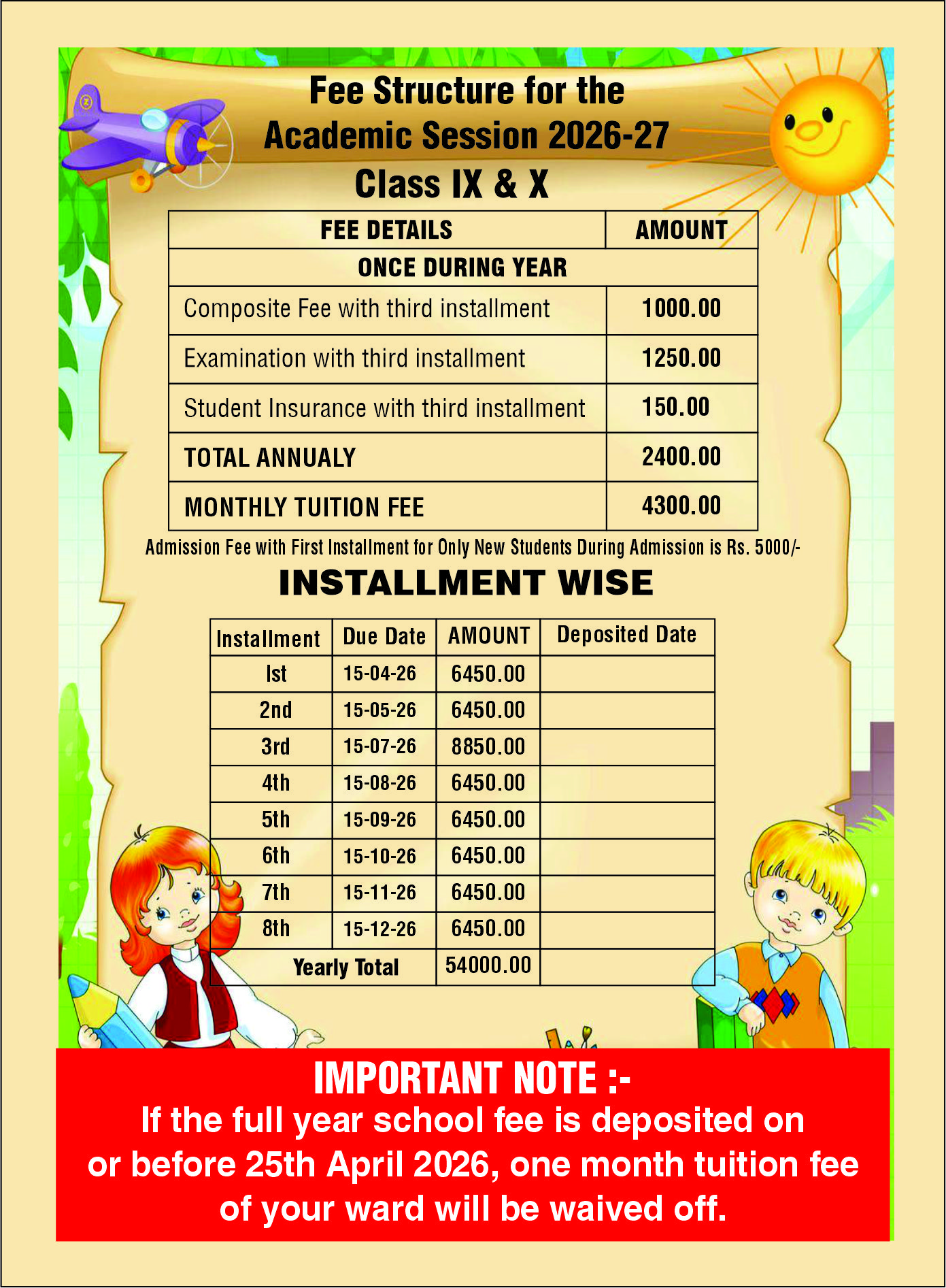 Fee Structure for the
Academic Session 2026-27
Class IX & X

| FEE DETAILS | AMOUNT |
|---|---|
| ONCE DURING YEAR | |
| Composite Fee with third installment | 1000.00 |
| Examination with third installment | 1250.00 |
| Student Insurance with third installment | 150.00 |
| TOTAL ANNUALY | 2400.00 |
| MONTHLY TUITION FEE | 4300.00 |

Admission Fee with First Installment for Only New Students During Admission is Rs. 5000/-

INSTALLMENT WISE

| Installment | Due Date | AMOUNT | Deposited Date |
|---|---|---|---|
| Ist | 15-04-26 | 6450.00 | |
| 2nd | 15-05-26 | 6450.00 | |
| 3rd | 15-07-26 | 8850.00 | |
| 4th | 15-08-26 | 6450.00 | |
| 5th | 15-09-26 | 6450.00 | |
| 6th | 15-10-26 | 6450.00 | |
| 7th | 15-11-26 | 6450.00 | |
| 8th | 15-12-26 | 6450.00 | |
| Yearly Total | | 54000.00 | |

IMPORTANT NOTE :-
If the full year school fee is deposited on or before 25th April 2026, one month tuition fee of your ward will be waived off.